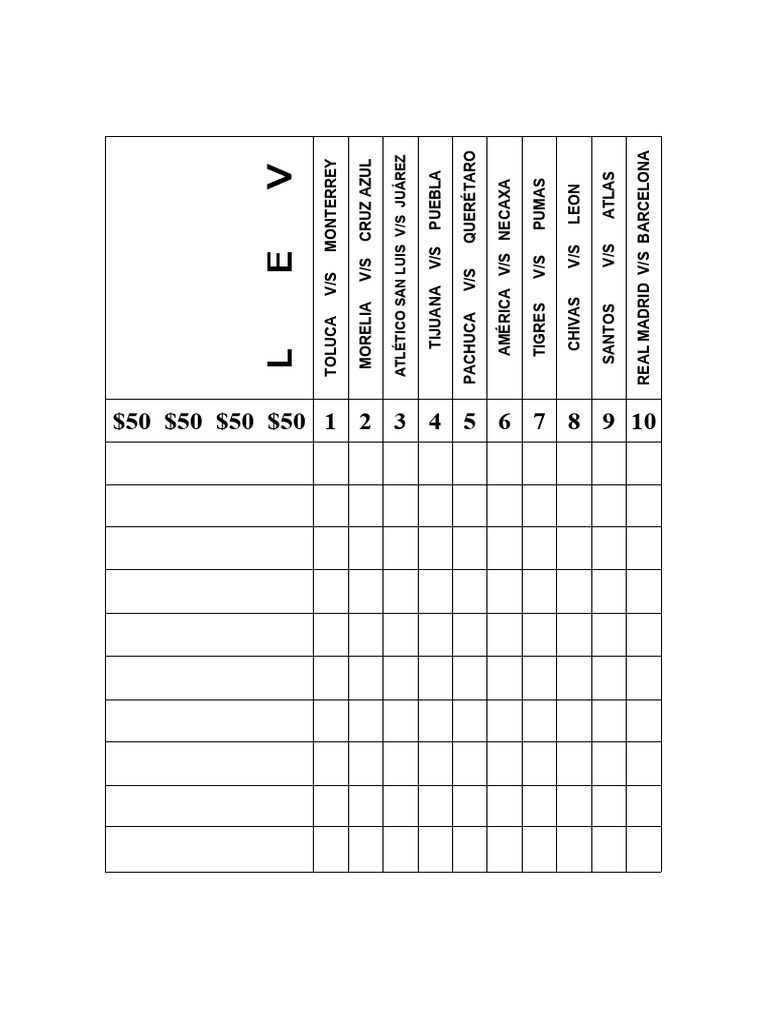 | L E V | TOLUCA V/S MONTERREY | MORELIA V/S CRUZ AZUL | ATLÉTICO SAN LUIS V/S JUÁREZ | TIJUANA V/S PUEBLA | PACHUCA V/S QUERÉTARO | AMÉRICA V/S NECAXA | TIGRES V/S PUMAS | CHIVAS V/S LEON | SANTOS V/S ATLAS | REAL MADRID V/S BARCELONA |
|---|---|---|---|---|---|---|---|---|---|---|
| $50 $50 $50 $50 | 1 | 2 | 3 | 4 | 5 | 6 | 7 | 8 | 9 | 10 |
| | | | | | | | | | | |
| | | | | | | | | | | |
| | | | | | | | | | | |
| | | | | | | | | | | |
| | | | | | | | | | | |
| | | | | | | | | | | |
| | | | | | | | | | | |
| | | | | | | | | | | |
| | | | | | | | | | | |
| | | | | | | | | | | |